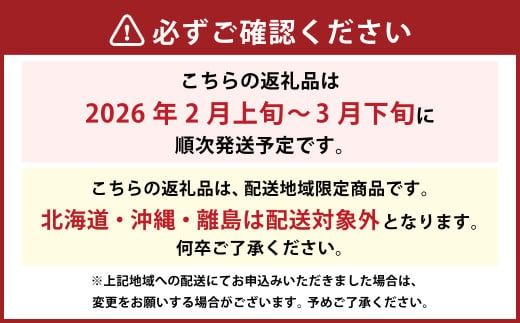 必ずご確認ください

こちらの返礼品は
2026 年 2 月上旬～3 月下旬に
順次発送予定です。

こちらの返礼品は、配送地域限定商品です。
北海道・沖縄・離島は配送対象外となります。
何卒ご了承ください。

※上記地域への配送にてお申込みいただきました場合は、
変更をお願いする場合がございます。予めご了承ください。